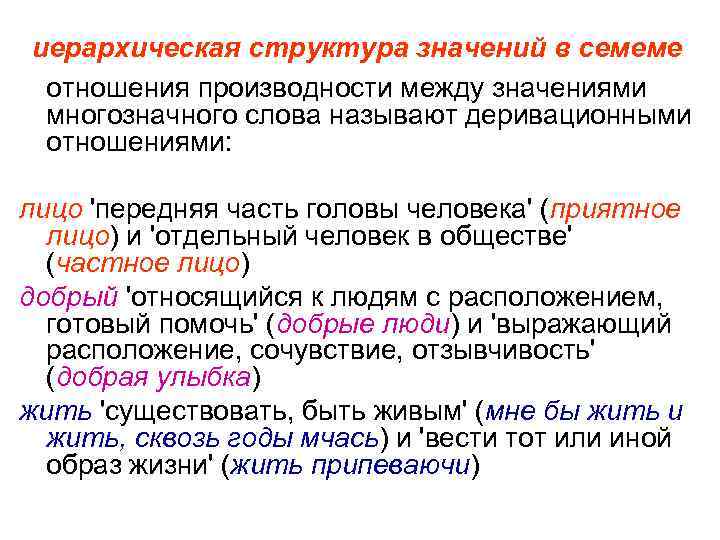 иерархическая структура значений в семеме

отношения производности между значениями многозначного слова называют деривационными отношениями:

лицо 'передняя часть головы человека' (приятное лицо) и 'отдельный человек в обществе' (частное лицо)

добрый 'относящийся к людям с расположением, готовый помочь' (добрые люди) и 'выражающий расположение, сочувствие, отзывчивость' (добрая улыбка)

жить 'существовать, быть живым' (мне бы жить и жить, сквозь годы мчась) и 'вести тот или иной образ жизни' (жить припеваючи)